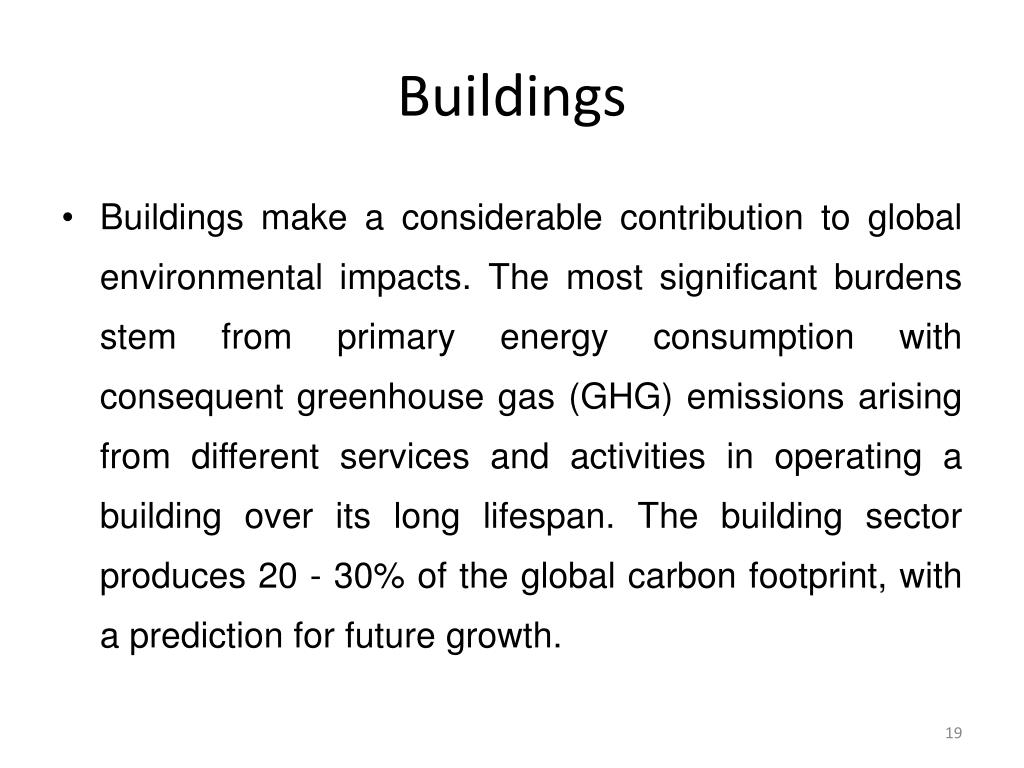 Buildings

• Buildings make a considerable contribution to global environmental impacts. The most significant burdens stem from primary energy consumption with consequent greenhouse gas (GHG) emissions arising from different services and activities in operating a building over its long lifespan. The building sector produces 20 - 30% of the global carbon footprint, with a prediction for future growth.

19